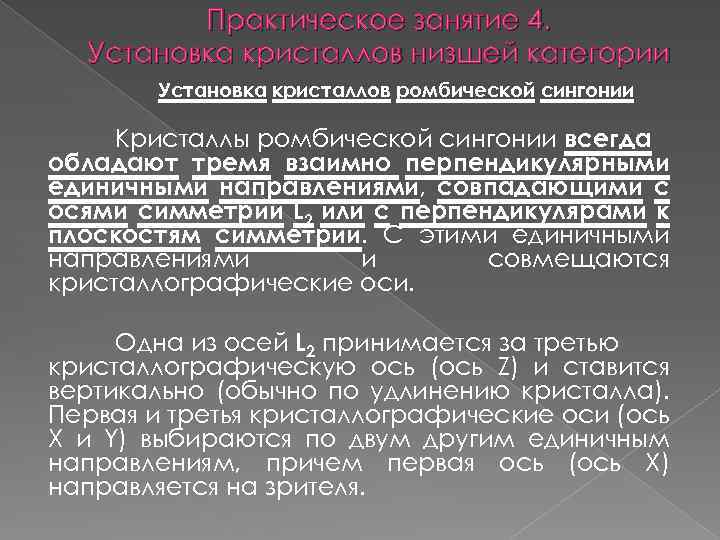 Практическое занятие 4.
Установка кристаллов низшей категории

Установка кристаллов ромбической сингонии

Кристаллы ромбической сингонии всегда обладают тремя взаимно перпендикулярными единичными направлениями, совпадающими с осями симметрии $L_2$ или с перпендикулярами к плоскостям симметрии. С этими единичными направлениями и совмещаются кристаллографические оси.

Одна из осей $L_2$ принимается за третью кристаллографическую ось (ось Z) и ставится вертикально (обычно по удлинению кристалла). Первая и третья кристаллографические оси (ось X и Y) выбираются по двум другим единичным направлениям, причем первая ось (ось X) направляется на зрителя.